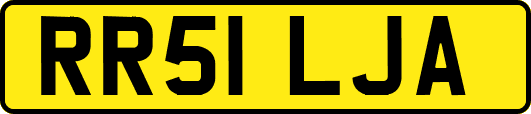 RR51 LJA